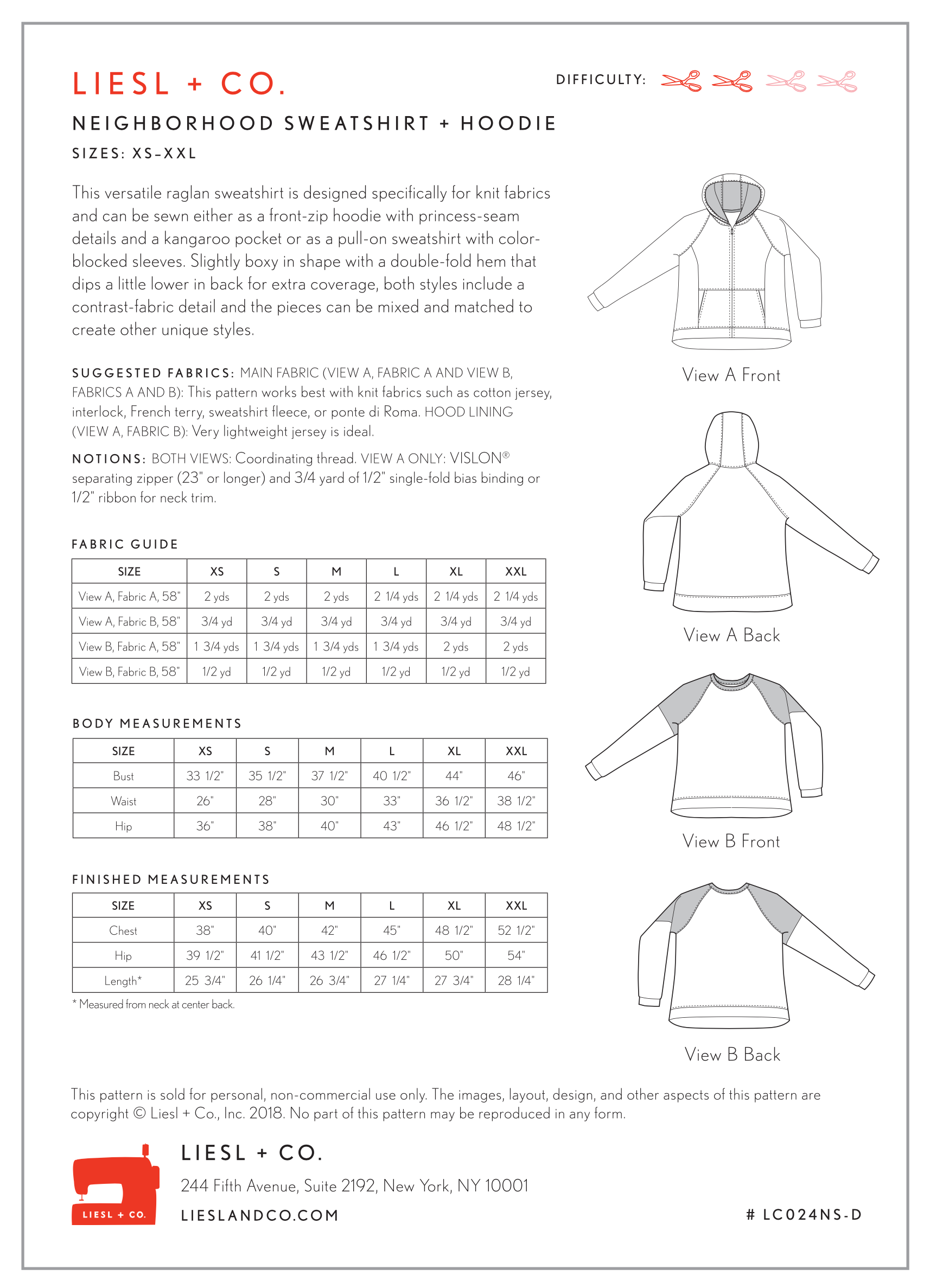 LIESL + CO.

DIFFICULTY:

NEIGHBORHOOD SWEATSHIRT + HOODIE

SIZES: XS–XXL

This versatile raglan sweatshirt is designed specifically for knit fabrics and can be sewn either as a front-zip hoodie with princess-seam details and a kangaroo pocket or as a pull-on sweatshirt with color-blocked sleeves. Slightly boxy in shape with a double-fold hem that dips a little lower in back for extra coverage, both styles include a contrast-fabric detail and the pieces can be mixed and matched to create other unique styles.

SUGGESTED FABRICS: MAIN FABRIC (VIEW A, FABRIC A AND VIEW B, FABRICS A AND B): This pattern works best with knit fabrics such as cotton jersey, interlock, French terry, sweatshirt fleece, or ponte di Roma. HOOD LINING (VIEW A, FABRIC B): Very lightweight jersey is ideal.

NOTIONS: BOTH VIEWS: Coordinating thread. VIEW A ONLY: VISLON® separating zipper (23" or longer) and 3/4 yard of 1/2" single-fold bias binding or 1/2" ribbon for neck trim.

FABRIC GUIDE

| SIZE | XS | S | M | L | XL | XXL |
|---|---|---|---|---|---|---|
| View A, Fabric A, 58" | 2 yds | 2 yds | 2 yds | 2 1/4 yds | 2 1/4 yds | 2 1/4 yds |
| View A, Fabric B, 58" | 3/4 yd | 3/4 yd | 3/4 yd | 3/4 yd | 3/4 yd | 3/4 yd |
| View B, Fabric A, 58" | 1 3/4 yds | 1 3/4 yds | 1 3/4 yds | 1 3/4 yds | 2 yds | 2 yds |
| View B, Fabric B, 58" | 1/2 yd | 1/2 yd | 1/2 yd | 1/2 yd | 1/2 yd | 1/2 yd |

BODY MEASUREMENTS

| SIZE | XS | S | M | L | XL | XXL |
|---|---|---|---|---|---|---|
| Bust | 33 1/2" | 35 1/2" | 37 1/2" | 40 1/2" | 44" | 46" |
| Waist | 26" | 28" | 30" | 33" | 36 1/2" | 38 1/2" |
| Hip | 36" | 38" | 40" | 43" | 46 1/2" | 48 1/2" |

FINISHED MEASUREMENTS

| SIZE | XS | S | M | L | XL | XXL |
|---|---|---|---|---|---|---|
| Chest | 38" | 40" | 42" | 45" | 48 1/2" | 52 1/2" |
| Hip | 39 1/2" | 41 1/2" | 43 1/2" | 46 1/2" | 50" | 54" |
| Length* | 25 3/4" | 26 1/4" | 26 3/4" | 27 1/4" | 27 3/4" | 28 1/4" |

* Measured from neck at center back.

View A Front

View A Back

View B Front

View B Back

This pattern is sold for personal, non-commercial use only. The images, layout, design, and other aspects of this pattern are copyright © Liesl + Co., Inc. 2018. No part of this pattern may be reproduced in any form.

LIESL + CO.

LIESL + CO.
244 Fifth Avenue, Suite 2192, New York, NY 10001
LIESLANDCO.COM

# LC024NS-D